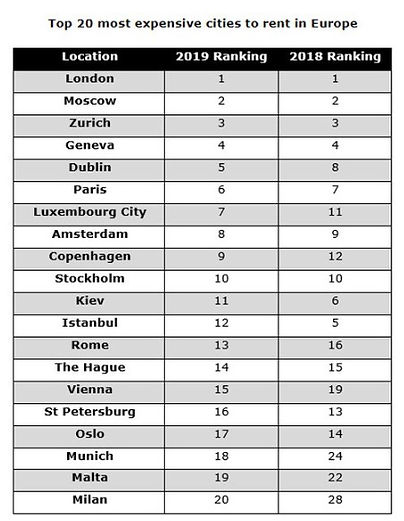 Top 20 most expensive cities to rent in Europe

| Location | 2019 Ranking | 2018 Ranking |
|---|---|---|
| London | 1 | 1 |
| Moscow | 2 | 2 |
| Zurich | 3 | 3 |
| Geneva | 4 | 4 |
| Dublin | 5 | 8 |
| Paris | 6 | 7 |
| Luxembourg City | 7 | 11 |
| Amsterdam | 8 | 9 |
| Copenhagen | 9 | 12 |
| Stockholm | 10 | 10 |
| Kiev | 11 | 6 |
| Istanbul | 12 | 5 |
| Rome | 13 | 16 |
| The Hague | 14 | 15 |
| Vienna | 15 | 19 |
| St Petersburg | 16 | 13 |
| Oslo | 17 | 14 |
| Munich | 18 | 24 |
| Malta | 19 | 22 |
| Milan | 20 | 28 |